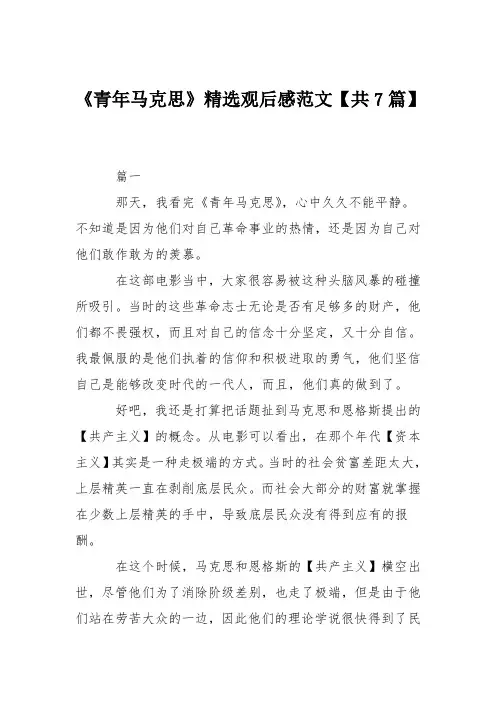 《青年马克思》精选观后感范文【共7篇】

篇一

那天，我看完《青年马克思》，心中久久不能平静。不知道是因为他们对自己革命事业的热情，还是因为自己对他们敢作敢为的羡慕。

在这部电影当中，大家很容易被这种头脑风暴的碰撞所吸引。当时的这些革命志士无论是否有足够多的财产，他们都不畏强权，而且对自己的信念十分坚定，又十分自信。我最佩服的是他们执着的信仰和积极进取的勇气，他们坚信自己是能够改变时代的一代人，而且，他们真的做到了。

好吧，我还是打算把话题扯到马克思和恩格斯提出的【共产主义】的概念。从电影可以看出，在那个年代【资本主义】其实是一种走极端的方式。当时的社会贫富差距太大，上层精英一直在剥削底层民众。而社会大部分的财富就掌握在少数上层精英的手中，导致底层民众没有得到应有的报酬。

在这个时候，马克思和恩格斯的【共产主义】横空出世，尽管他们为了消除阶级差别，也走了极端，但是由于他们站在劳苦大众的一边，因此他们的理论学说很快得到了民